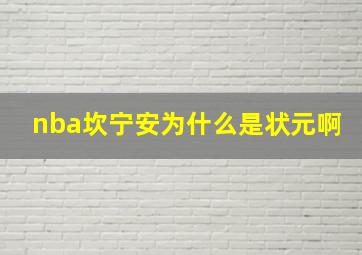 nba坎宁安为什么是状元啊